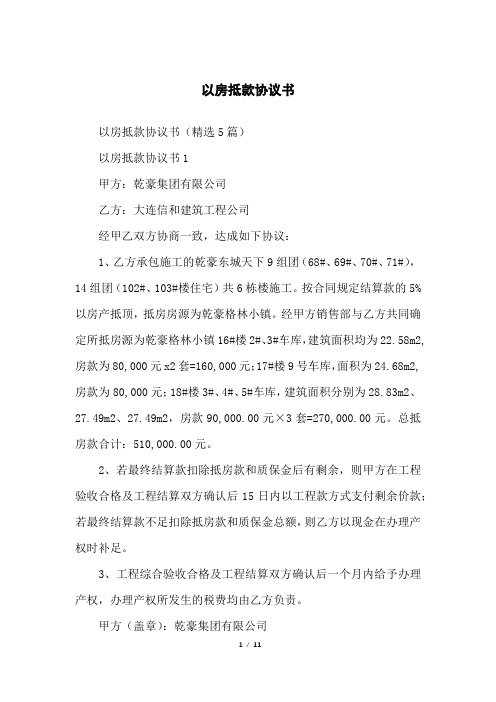 以房抵款协议书

以房抵款协议书（精选5篇）

以房抵款协议书1

甲方：乾豪集团有限公司

乙方：大连信和建筑工程公司

经甲乙双方协商一致，达成如下协议：

1、乙方承包施工的乾豪东城天下9组团（68#、69#、70#、71#），14组团（102#、103#楼住宅）共6栋楼施工。按合同规定结算款的5%以房产抵顶，抵房房源为乾豪格林小镇。经甲方销售部与乙方共同确定所抵房源为乾豪格林小镇16#楼2#、3#车库，建筑面积均为22.58m2，房款为80,000元x2套=160,000元；17#楼9号车库，面积为24.68m2，房款为80,000元；18#楼3#、4#、5#车库，建筑面积分别为28.83m2、27.49m2、27.49m2，房款90,000.00元×3套=270,000.00元。总抵房款合计：510,000.00元。

2、若最终结算款扣除抵房款和质保金后有剩余，则甲方在工程验收合格及工程结算双方确认后15日内以工程款方式支付剩余价款；若最终结算款不足扣除抵房款和质保金总额，则乙方以现金在办理产权时补足。

3、工程综合验收合格及工程结算双方确认后一个月内给予办理产权，办理产权所发生的税费均由乙方负责。

甲方（盖章）：乾豪集团有限公司

1 / 11